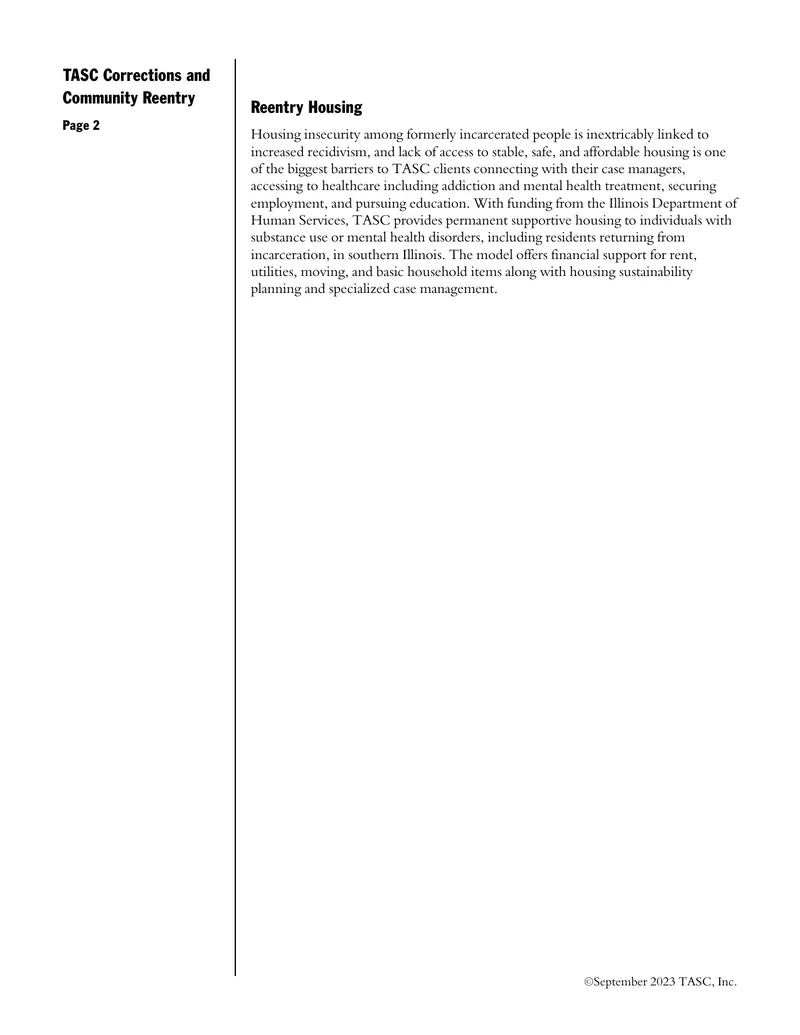 TASC Corrections and Community Reentry

Page 2

Reentry Housing

Housing insecurity among formerly incarcerated people is inextricably linked to increased recidivism, and lack of access to stable, safe, and affordable housing is one of the biggest barriers to TASC clients connecting with their case managers, accessing to healthcare including addiction and mental health treatment, securing employment, and pursuing education. With funding from the Illinois Department of Human Services, TASC provides permanent supportive housing to individuals with substance use or mental health disorders, including residents returning from incarceration, in southern Illinois. The model offers financial support for rent, utilities, moving, and basic household items along with housing sustainability planning and specialized case management.

©September 2023 TASC, Inc.